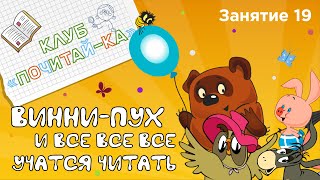 КЛУБ
«ПОЧИТАЙ-КА»

Занятие 19

ВИННИ-ПУХ
И ВСЕ ВСЕ ВСЕ
УЧАТСЯ ЧИТАТЬ